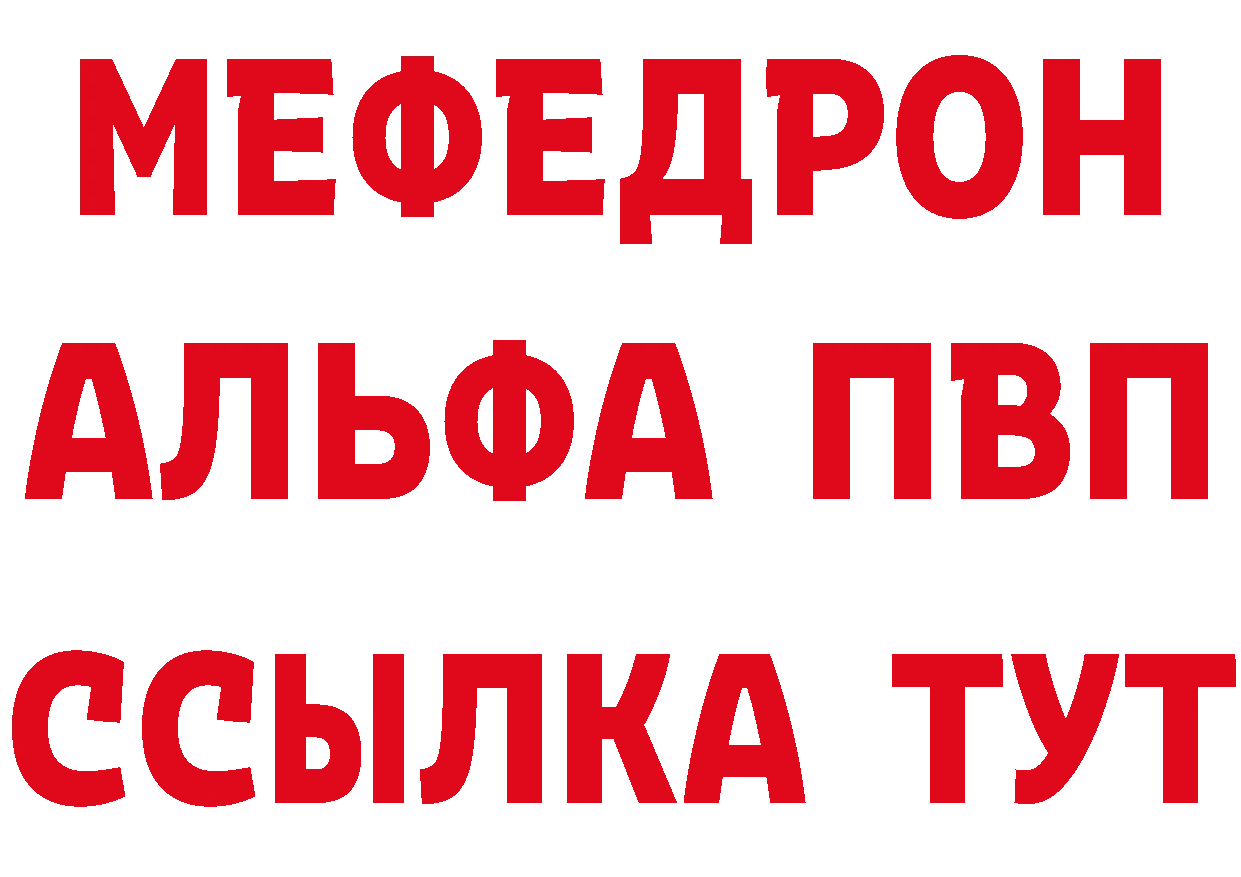 МЕФЕДРОН
АЛЬФА ПВП
ССЫЛКА ТУТ